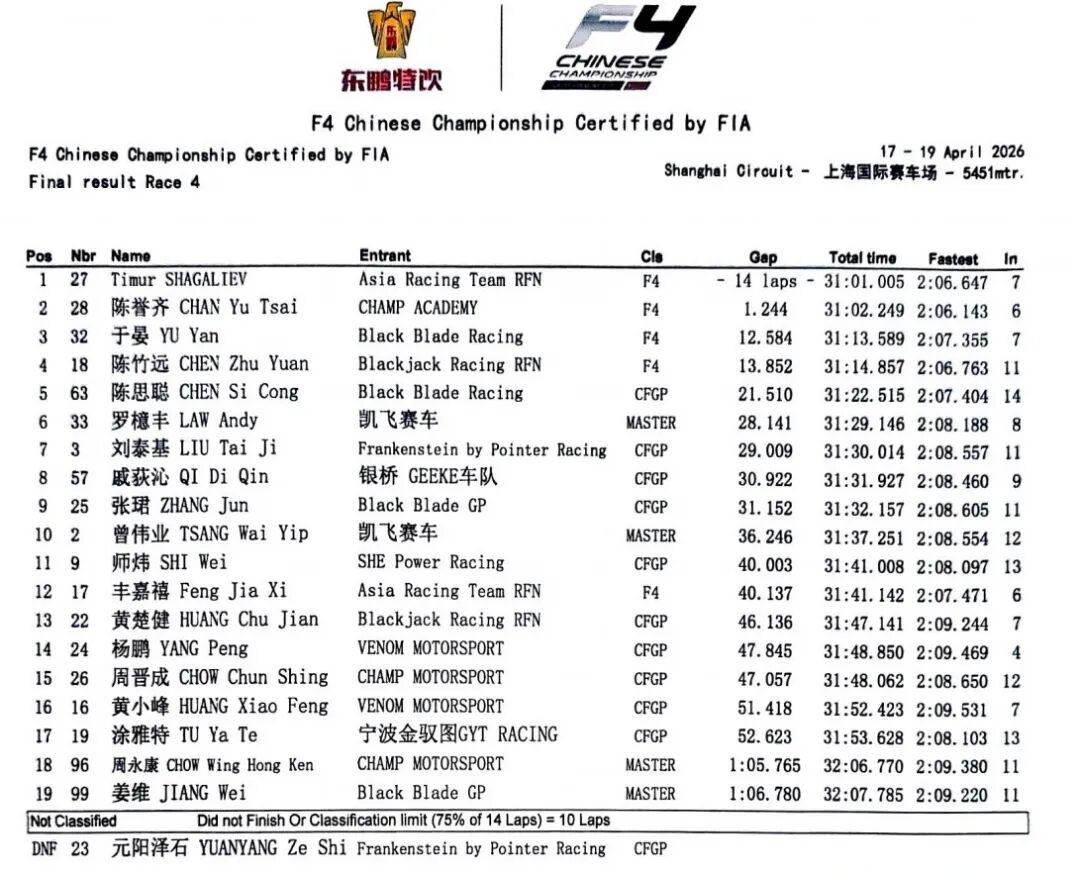 东鹏特饮

F4 CHINESE CHAMPIONSHIP

F4 Chinese Championship Certified by FIA

F4 Chinese Championship Certified by FIA
Final result Race 4

17 - 19 April 2026
Shanghai Circuit - 上海国际赛车场 - 5451mtr.

| Pos | Nbr | Name | Entrant | Cls | Gap | Total time | Fastest | In |
|---|---|---|---|---|---|---|---|---|
| 1 | 27 | Timur SHAGALIEV | Asia Racing Team RFN | F4 | - 14 laps - | 31:01.005 | 2:06.647 | 7 |
| 2 | 28 | 陈誉齐 CHAN Yu Tsai | CHAMP ACADEMY | F4 | 1.244 | 31:02.249 | 2:06.143 | 6 |
| 3 | 32 | 于晏 YU Yan | Black Blade Racing | F4 | 12.584 | 31:13.589 | 2:07.355 | 7 |
| 4 | 18 | 陈竹远 CHEN Zhu Yuan | Blackjack Racing RFN | F4 | 13.852 | 31:14.857 | 2:06.763 | 11 |
| 5 | 63 | 陈思聪 CHEN Si Cong | Black Blade Racing | CFGP | 21.510 | 31:22.515 | 2:07.404 | 14 |
| 6 | 33 | 罗檍丰 LAW Andy | 凯飞赛车 | MASTER | 28.141 | 31:29.146 | 2:08.188 | 8 |
| 7 | 3 | 刘泰基 LIU Tai Ji | Frankenstein by Pointer Racing | CFGP | 29.009 | 31:30.014 | 2:08.557 | 11 |
| 8 | 57 | 戚荻沁 QI Di Qin | 银桥 GEEKE车队 | CFGP | 30.922 | 31:31.927 | 2:08.460 | 9 |
| 9 | 25 | 张珺 ZHANG Jun | Black Blade GP | CFGP | 31.152 | 31:32.157 | 2:08.605 | 11 |
| 10 | 2 | 曾伟业 TSANG Wai Yip | 凯飞赛车 | MASTER | 36.246 | 31:37.251 | 2:08.554 | 12 |
| 11 | 9 | 师炜 SHI Wei | SHE Power Racing | CFGP | 40.003 | 31:41.008 | 2:08.097 | 13 |
| 12 | 17 | 丰嘉禧 Feng Jia Xi | Asia Racing Team RFN | F4 | 40.137 | 31:41.142 | 2:07.471 | 6 |
| 13 | 22 | 黄楚健 HUANG Chu Jian | Blackjack Racing RFN | CFGP | 46.136 | 31:47.141 | 2:09.244 | 7 |
| 14 | 24 | 杨鹏 YANG Peng | VENOM MOTORSPORT | CFGP | 47.845 | 31:48.850 | 2:09.469 | 4 |
| 15 | 26 | 周晋成 CHOW Chun Shing | CHAMP MOTORSPORT | CFGP | 47.057 | 31:48.062 | 2:08.650 | 12 |
| 16 | 16 | 黄小峰 HUANG Xiao Feng | VENOM MOTORSPORT | CFGP | 51.418 | 31:52.423 | 2:09.531 | 7 |
| 17 | 19 | 涂雅特 TU Ya Te | 宁波金驭图GYT RACING | CFGP | 52.623 | 31:53.628 | 2:08.103 | 13 |
| 18 | 96 | 周永康 CHOW Wing Hong Ken | CHAMP MOTORSPORT | MASTER | 1:05.765 | 32:06.770 | 2:09.380 | 11 |
| 19 | 99 | 姜维 JIANG Wei | Black Blade GP | MASTER | 1:06.780 | 32:07.785 | 2:09.220 | 11 |

Not Classified    Did not Finish Or Classification limit (75% of 14 Laps) = 10 Laps

DNF 23 元阳泽石 YUANYANG Ze Shi Frankenstein by Pointer Racing CFGP